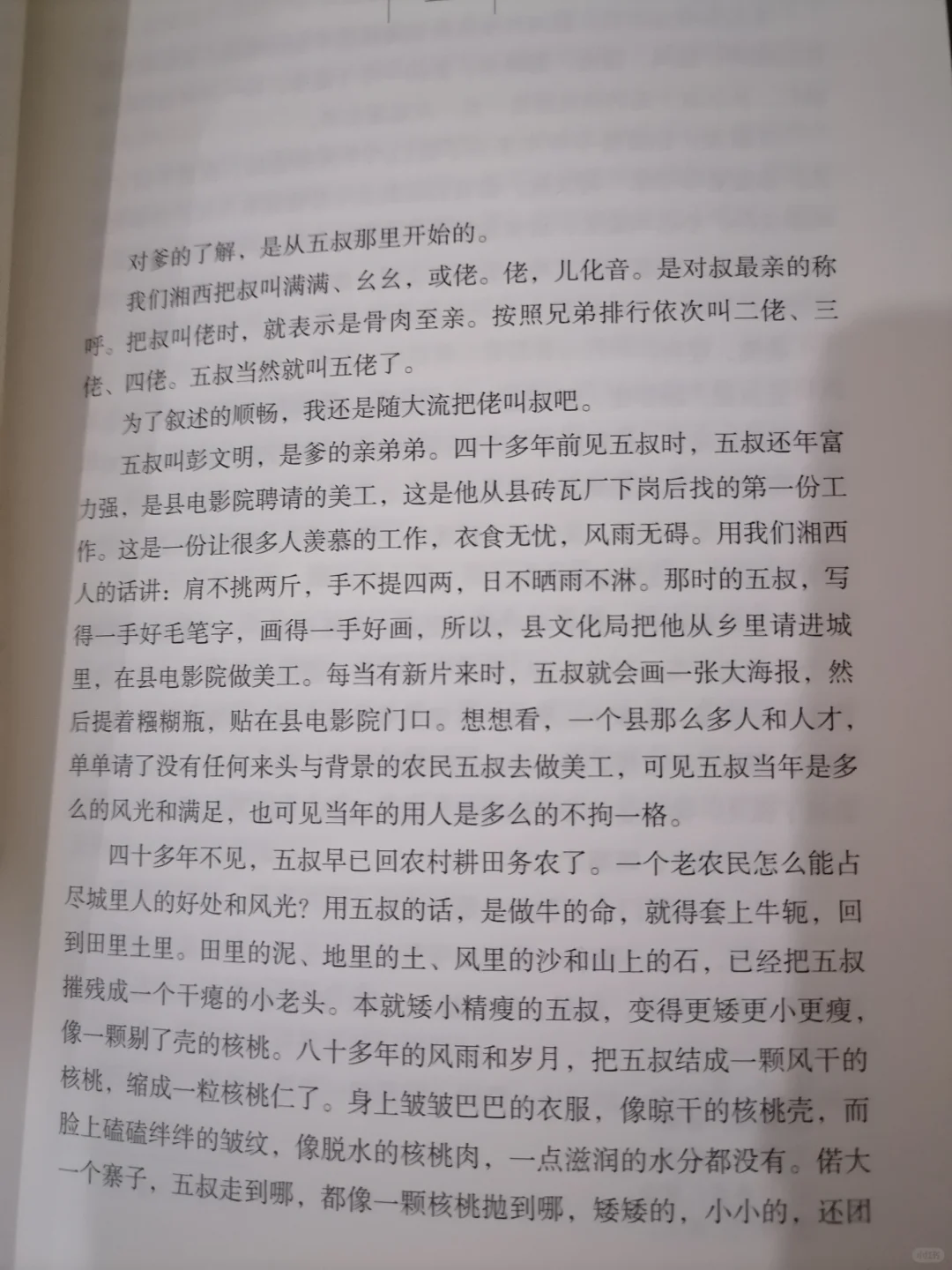 对爹的了解，是从五叔那里开始的。

我们湘西把叔叫满满、幺幺，或佬。佬，儿化音。是对叔最亲的称呼。把叔叫佬时，就表示是骨肉至亲。按照兄弟排行依次叫二佬、三佬、四佬。五叔当然就叫五佬了。

为了叙述的顺畅，我还是随大流把佬叫叔吧。

五叔叫彭文明，是爹的亲弟弟。四十多年前见五叔时，五叔还年富力强，是县电影院聘请的美工，这是他从县砖瓦厂下岗后找的第一份工作。这是一份让很多人羡慕的工作，衣食无忧，风雨无碍。用我们湘西人的话讲：肩不挑两斤，手不提四两，日不晒雨不淋。那时的五叔，写得一手好毛笔字，画得一手好画，所以，县文化局把他从乡里请进城里，在县电影院做美工。每当有新片来时，五叔就会画一张大海报，然后提着糨糊瓶，贴在县电影院门口。想想看，一个县那么多人和人才，单单请了没有任何来头与背景的农民五叔去做美工，可见五叔当年是多么的风光和满足，也可见当年的用人是多么的不拘一格。

四十多年不见，五叔早已回农村耕田务农了。一个老农民怎么能占尽城里人的好处和风光？用五叔的话，是做牛的命，就得套上牛轭，回到田里土里。田里的泥、地里的土、风里的沙和山上的石，已经把五叔摧残成一个干瘪的小老头。本就矮小精瘦的五叔，变得更矮更小更瘦，像一颗剔了壳的核桃。八十多年的风雨和岁月，把五叔结成一颗风干的核桃，缩成一粒核桃仁了。身上皱皱巴巴的衣服，像晾干的核桃壳，而脸上磕磕绊绊的皱纹，像脱水的核桃肉，一点滋润的水分都没有。偌大一个寨子，五叔走到哪，都像一颗核桃抛到哪，矮矮的，小小的，还团